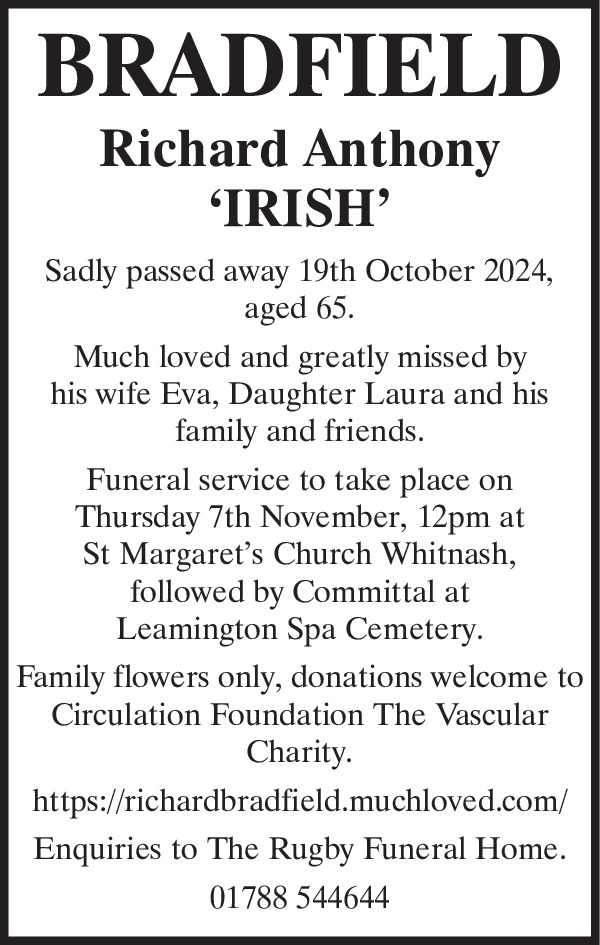 BRADFIELD

Richard Anthony
'IRISH'

Sadly passed away 19th October 2024, aged 65.

Much loved and greatly missed by his wife Eva, Daughter Laura and his family and friends.

Funeral service to take place on Thursday 7th November, 12pm at St Margaret's Church Whitnash, followed by Committal at Leamington Spa Cemetery.

Family flowers only, donations welcome to Circulation Foundation The Vascular Charity.

https://richardbradfield.muchloved.com/

Enquiries to The Rugby Funeral Home.

01788 544644